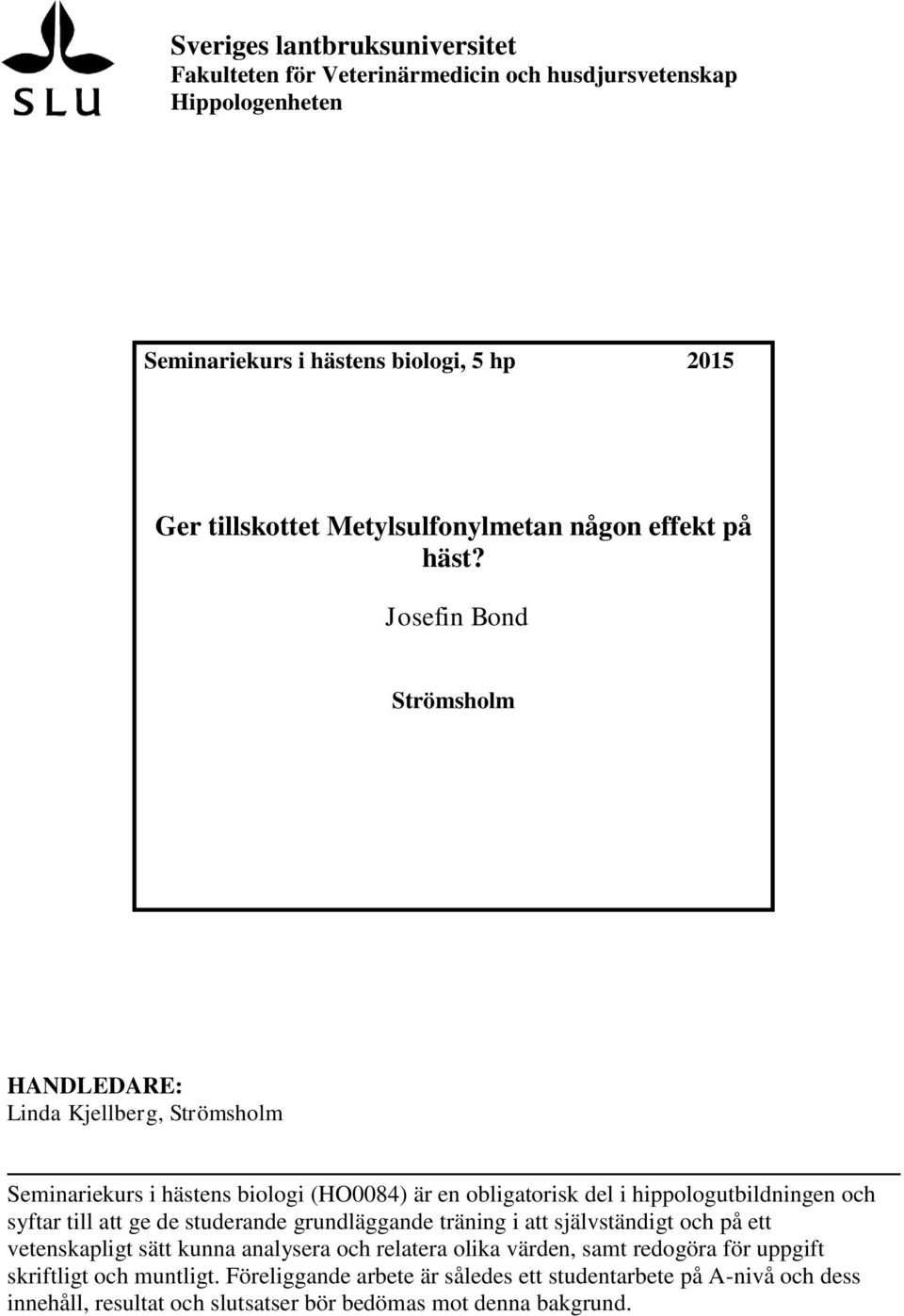 SLU

Sveriges lantbruksuniversitet
Fakulteten för Veterinärmedicin och husdjursvetenskap
Hippologenheten

Seminariekurs i hästens biologi, 5 hp 2015

Ger tillskottet Metylsulfonylmetan någon effekt på häst?

Josefin Bond

Strömsholm

HANDLEDARE:
Linda Kjellberg, Strömsholm

Seminariekurs i hästens biologi (HO0084) är en obligatorisk del i hippologutbildningen och syftar till att ge de studerande grundläggande träning i att självständigt och på ett vetenskapligt sätt kunna analysera och relatera olika värden, samt redogöra för uppgift skriftligt och muntligt. Föreliggande arbete är således ett studentarbete på A-nivå och dess innehåll, resultat och slutsatser bör bedömas mot denna bakgrund.